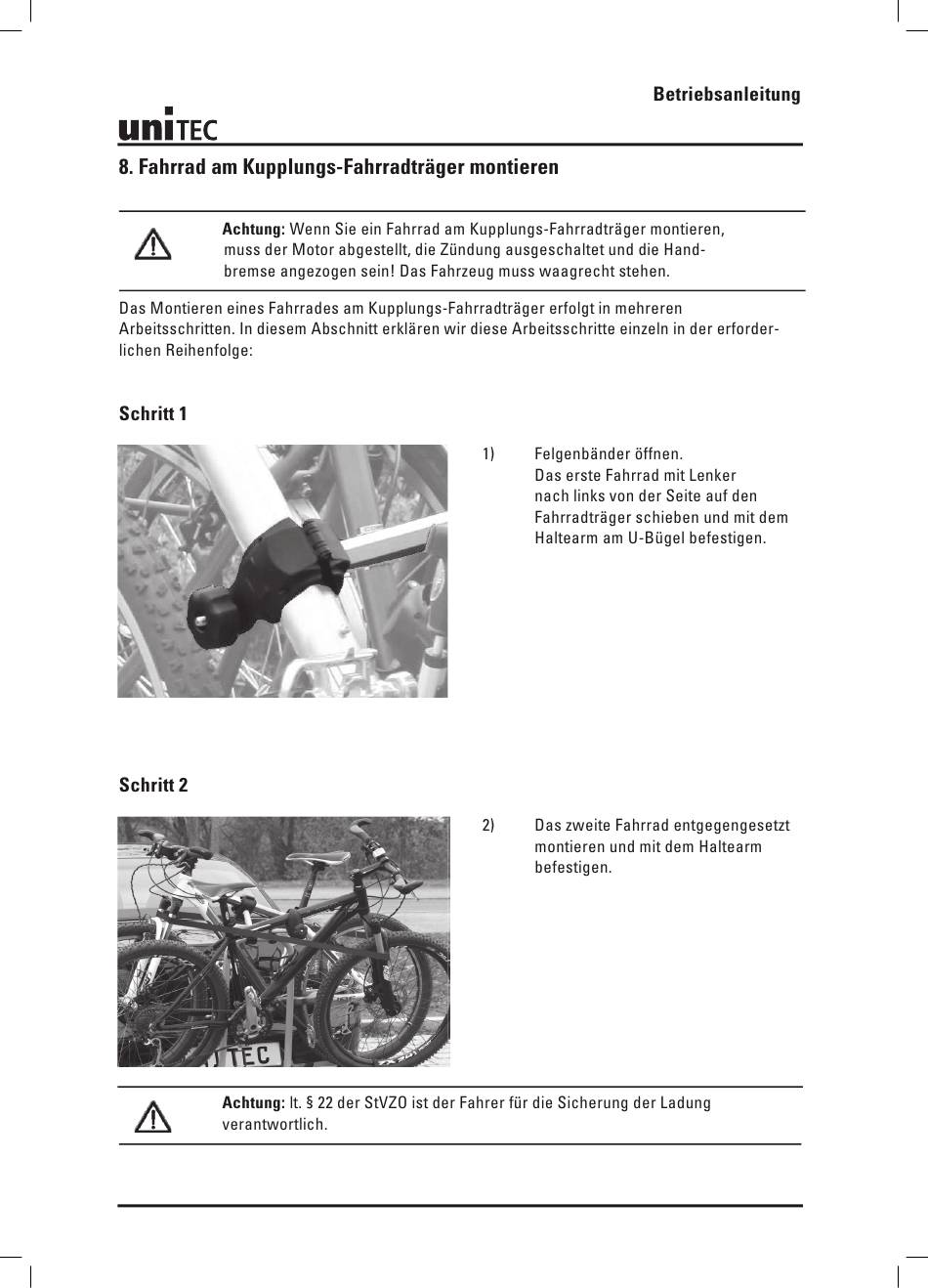 Betriebsanleitung

uniTEC

8. Fahrrad am Kupplungs-Fahrradträger montieren

Achtung: Wenn Sie ein Fahrrad am Kupplungs-Fahrradträger montieren, muss der Motor abgestellt, die Zündung ausgeschaltet und die Handbremse angezogen sein! Das Fahrzeug muss waagrecht stehen.

Das Montieren eines Fahrrades am Kupplungs-Fahrradträger erfolgt in mehreren Arbeitsschritten. In diesem Abschnitt erklären wir diese Arbeitsschritte einzeln in der erforderlichen Reihenfolge:

Schritt 1

1) Felgenbänder öffnen. Das erste Fahrrad mit Lenker nach links von der Seite auf den Fahrradträger schieben und mit dem Haltearm am U-Bügel befestigen.

Schritt 2

2) Das zweite Fahrrad entgegengesetzt montieren und mit dem Haltearm befestigen.

TEC

Achtung: lt. § 22 der StVZO ist der Fahrer für die Sicherung der Ladung verantwortlich.